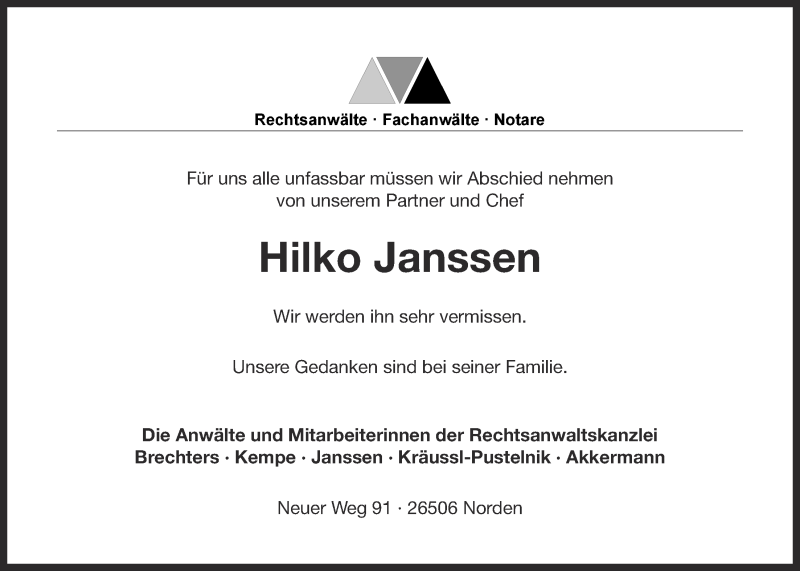 Rechtsanwälte · Fachanwälte · Notare

Für uns alle unfassbar müssen wir Abschied nehmen von unserem Partner und Chef

Hilko Janssen

Wir werden ihn sehr vermissen.

Unsere Gedanken sind bei seiner Familie.

Die Anwälte und Mitarbeiterinnen der Rechtsanwaltskanzlei
Brechters · Kempe · Janssen · Kräussl-Pustelnik · Akkermann

Neuer Weg 91 · 26506 Norden